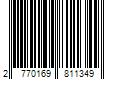 2 770169 811349